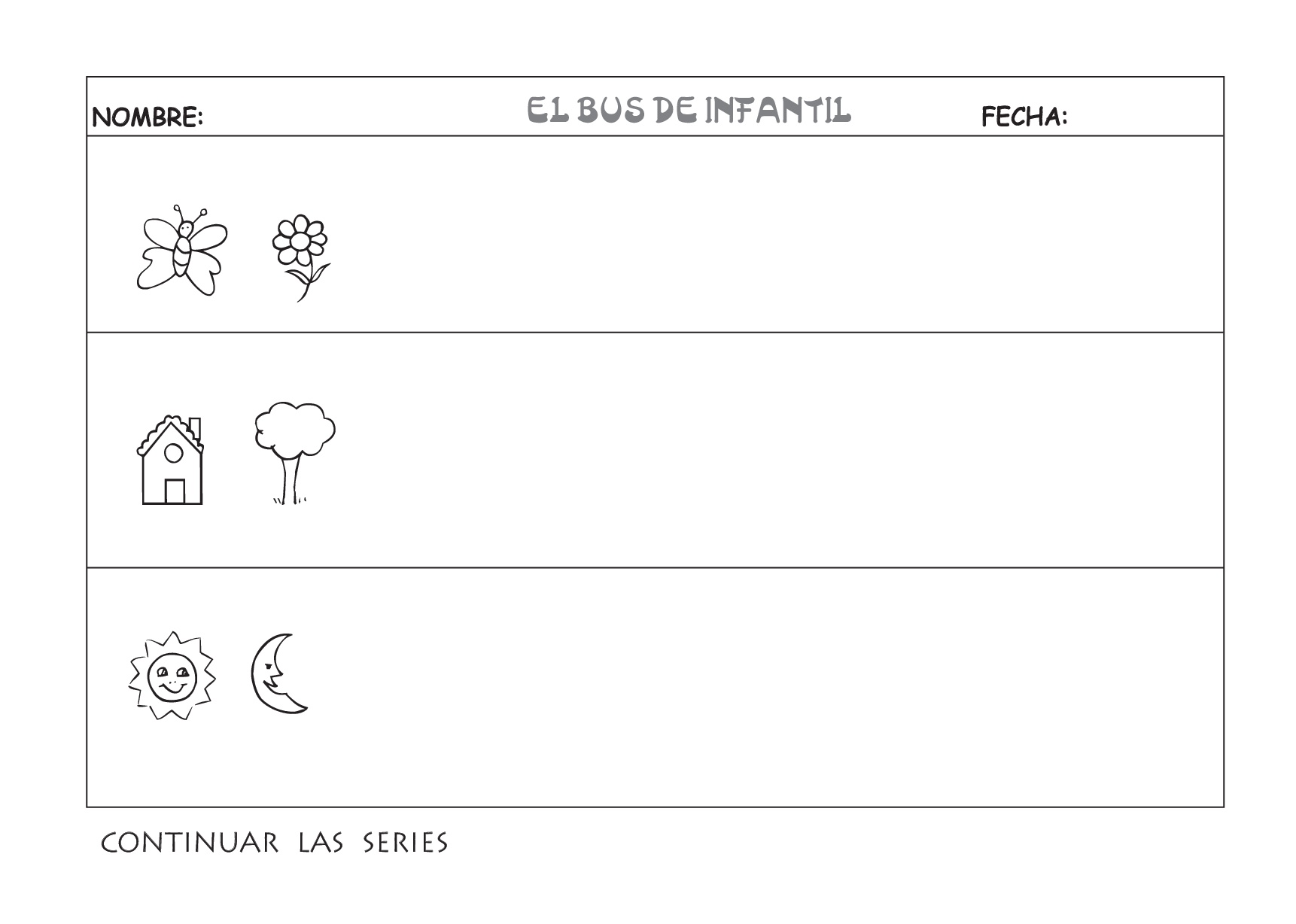 NOMBRE: EL BUS DE INFANTIL FECHA:

CONTINUAR LAS SERIES